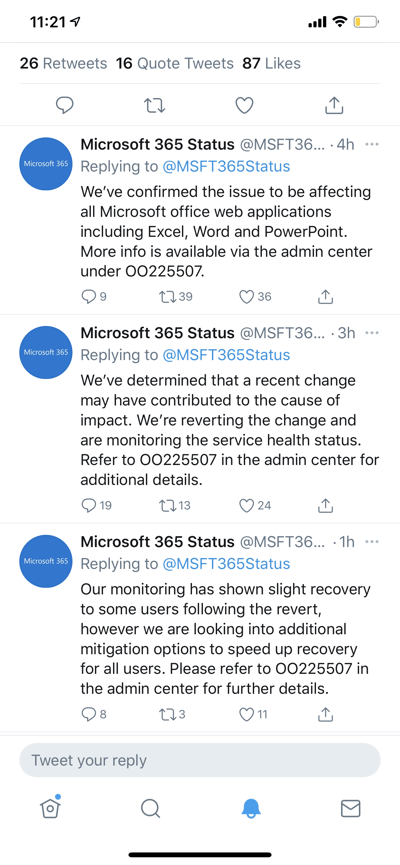 11:21

26 Retweets 16 Quote Tweets 87 Likes

Microsoft 365

Microsoft 365 Status @MSFT36... · 4h ···
Replying to @MSFT365Status
We've confirmed the issue to be affecting all Microsoft office web applications including Excel, Word and PowerPoint. More info is available via the admin center under OO225507.

9 39 36

Microsoft 365

Microsoft 365 Status @MSFT36... · 3h ···
Replying to @MSFT365Status
We've determined that a recent change may have contributed to the cause of impact. We're reverting the change and are monitoring the service health status. Refer to OO225507 in the admin center for additional details.

19 13 24

Microsoft 365

Microsoft 365 Status @MSFT36... · 1h ···
Replying to @MSFT365Status
Our monitoring has shown slight recovery to some users following the revert, however we are looking into additional mitigation options to speed up recovery for all users. Please refer to OO225507 in the admin center for further details.

8 3 11

Tweet your reply